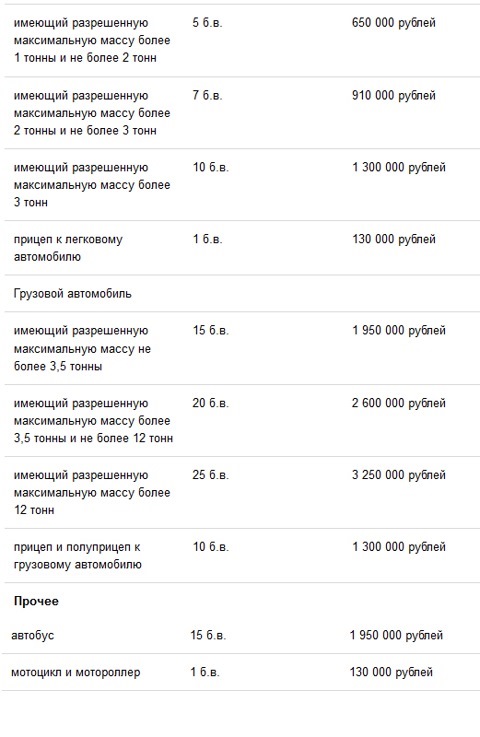 | | | |
|---|---|---|
| имеющий разрешенную максимальную массу более 1 тонны и не более 2 тонн | 5 б.в. | 650 000 рублей |
| имеющий разрешенную максимальную массу более 2 тонны и не более 3 тонн | 7 б.в. | 910 000 рублей |
| имеющий разрешенную максимальную массу более 3 тонн | 10 б.в. | 1 300 000 рублей |
| прицеп к легковому автомобилю | 1 б.в. | 130 000 рублей |
| Грузовой автомобиль | | |
| имеющий разрешенную максимальную массу не более 3,5 тонны | 15 б.в. | 1 950 000 рублей |
| имеющий разрешенную максимальную массу более 3,5 тонны и не более 12 тонн | 20 б.в. | 2 600 000 рублей |
| имеющий разрешенную максимальную массу более 12 тонн | 25 б.в. | 3 250 000 рублей |
| прицеп и полуприцеп к грузовому автомобилю | 10 б.в. | 1 300 000 рублей |
| **Прочее** | | |
| автобус | 15 б.в. | 1 950 000 рублей |
| мотоцикл и мотороллер | 1 б.в. | 130 000 рублей |